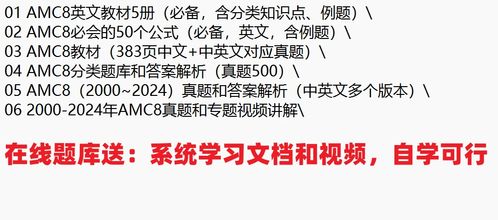 01 AMC8英文教材5册（必备，含分类知识点、例题）\
02 AMC8必会的50个公式（必备，英文，含例题）\
03 AMC8教材（383页中文+中英文对应真题）\
04 AMC8分类题库和答案解析（真题500）\
05 AMC8（2000~2024）真题和答案解析（中英文多个版本）\
06 2000-2024年AMC8真题和专题视频讲解\

在线题库送：系统学习文档和视频，自学可行